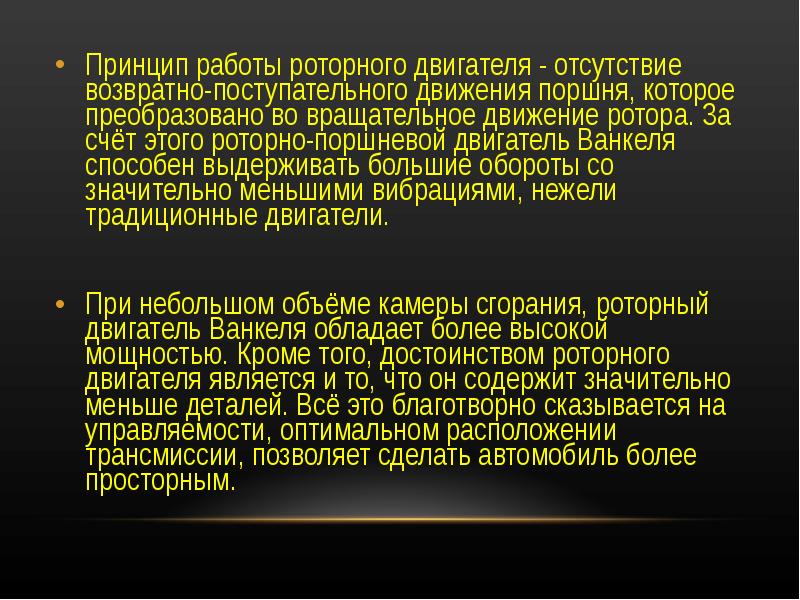 • Принцип работы роторного двигателя - отсутствие возвратно-поступательного движения поршня, которое преобразовано во вращательное движение ротора. За счёт этого роторно-поршневой двигатель Ванкеля способен выдерживать большие обороты со значительно меньшими вибрациями, нежели традиционные двигатели.

• При небольшом объёме камеры сгорания, роторный двигатель Ванкеля обладает более высокой мощностью. Кроме того, достоинством роторного двигателя является и то, что он содержит значительно меньше деталей. Всё это благотворно сказывается на управляемости, оптимальном расположении трансмиссии, позволяет сделать автомобиль более просторным.